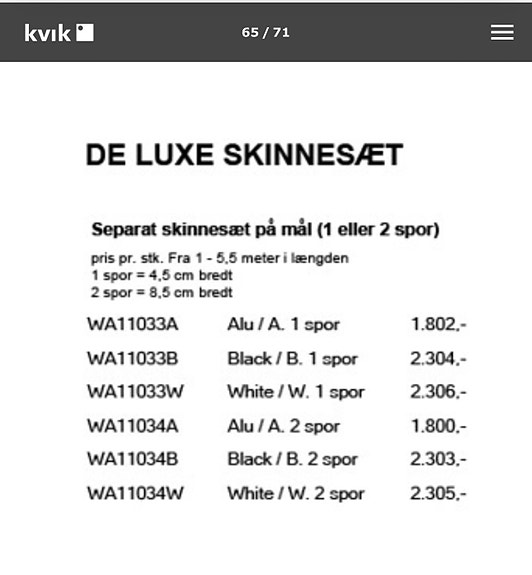 kvik

65 / 71

DE LUXE SKINNESÆT

Separat skinnesæt på mål (1 eller 2 spor)

pris pr. stk. Fra 1 - 5,5 meter i længden
1 spor = 4,5 cm bredt
2 spor = 8,5 cm bredt

| WA11033A | Alu / A. 1 spor | 1.802,- |
|---|---|---|
| WA11033B | Black / B. 1 spor | 2.304,- |
| WA11033W | White / W. 1 spor | 2.306,- |
| WA11034A | Alu / A. 2 spor | 1.800,- |
| WA11034B | Black / B. 2 spor | 2.303,- |
| WA11034W | White / W. 2 spor | 2.305,- |